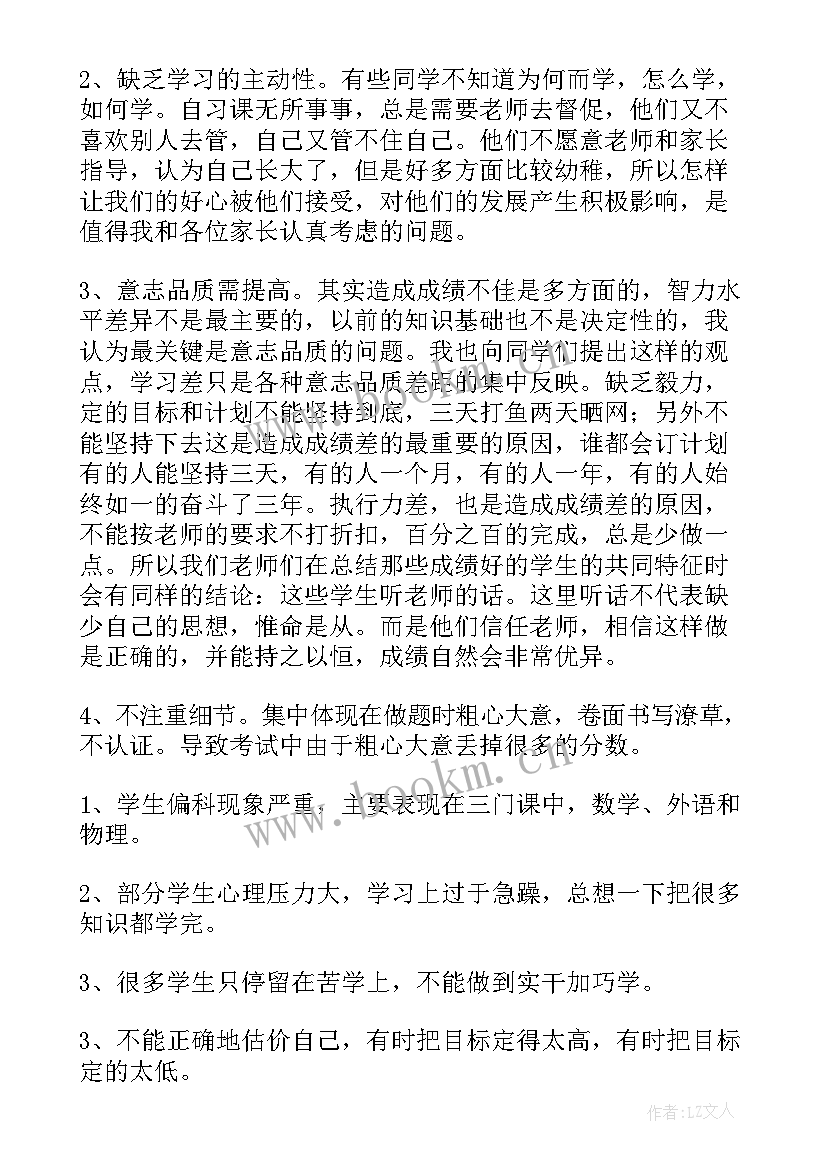 2、缺乏学习的主动性。有些同学不知道为何而学，怎么学，如何学。自习课无所事事，总是需要老师去督促，他们又不喜欢别人去管，自己又管不住自己。他们不愿意老师和家长指导，认为自己长大了，但是好多方面比较幼稚，所以怎样让我们的好心被他们接受，对他们的发展产生积极影响，是值得我和各位家长认真考虑的问题。

3、意志品质需提高。其实造成成绩不佳是多方面的，智力水平差异不是最主要的，以前的知识基础也不是决定性的，我认为最关键是意志品质的问题。我也向同学们提出这样的观点，学习差只是各种意志品质差距的集中反映。缺乏毅力，定的目标和计划不能坚持到底，三天打鱼两天晒网；另外不能坚持下去这是造成成绩差的最重要的原因，谁都会订计划有的人能坚持三天，有的人一个月，有的人一年，有的人始终如一的奋斗了三年。执行力差，也是造成成绩差的原因，不能按老师的要求不打折扣，百分之百的完成，总是少做一点。所以我们老师们在总结那些成绩好的学生的共同特征时会有同样的结论：这些学生听老师的话。这里听话不代表缺少自己的思想，惟命是从。而是他们信任老师，相信这样做是正确的，并能持之以恒，成绩自然会非常优异。

4、不注重细节。集中体现在做题时粗心大意，卷面书写潦草，不认证。导致考试中由于粗心大意丢掉很多的分数。

1、学生偏科现象严重，主要表现在三门课中，数学、外语和物理。

2、部分学生心理压力大，学习上过于急躁，总想一下把很多知识都学完。

3、很多学生只停留在苦学上，不能做到实干加巧学。

3、不能正确地估价自己，有时把目标定得太高，有时把目标定的太低。

www.bookm.cn

作者：LZ文人